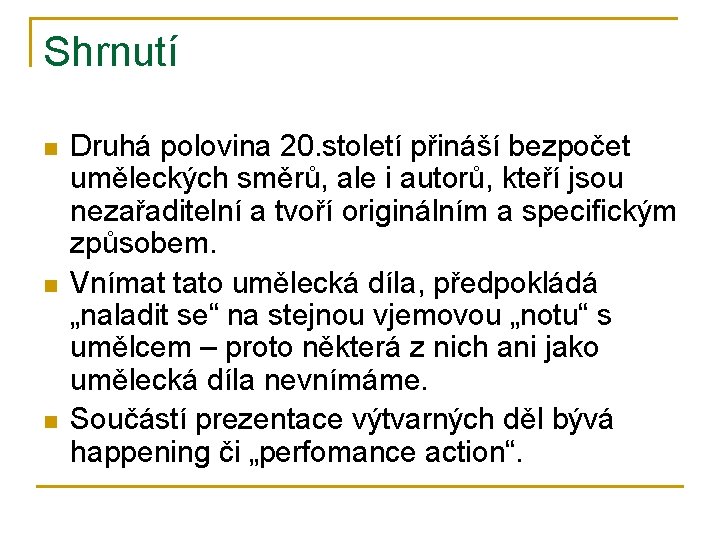 Shrnutí

Druhá polovina 20.století přináší bezpočet uměleckých směrů, ale i autorů, kteří jsou nezařaditelní a tvoří originálním a specifickým způsobem.

Vnímat tato umělecká díla, předpokládá „naladit se“ na stejnou vjemovou „notu“ s umělcem – proto některá z nich ani jako umělecká díla nevnímáme.

Součástí prezentace výtvarných děl bývá happening či „perfomance action“.